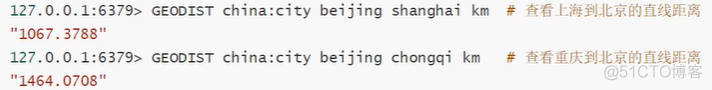 127.0.0.1:6379> GEODIST china:city beijing shanghai km  # 查看上海到北京的直线距离
"1067.3788"
127.0.0.1:6379> GEODIST china:city beijing chongqi km  # 查看重庆到北京的直线距离
"1464.0708"
@51CTO博客